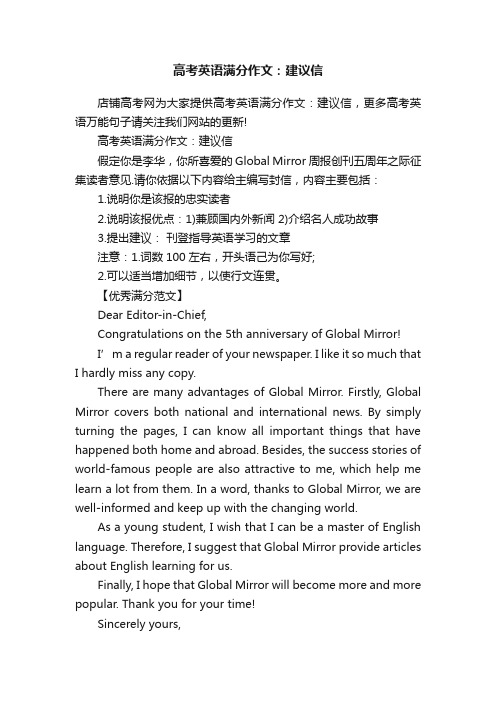 高考英语满分作文：建议信

店铺高考网为大家提供高考英语满分作文：建议信，更多高考英语万能句子请关注我们网站的更新!

高考英语满分作文：建议信

假定你是李华，你所喜爱的 Global Mirror 周报创刊五周年之际征集读者意见.请你依据以下内容给主编写封信，内容主要包括：

1.说明你是该报的忠实读者

2.说明该报优点：1)兼顾国内外新闻 2)介绍名人成功故事

3.提出建议： 刊登指导英语学习的文章

注意：1.词数 100 左右，开头语己为你写好;

2.可以适当增加细节，以使行文连贯。

【优秀满分范文】

Dear Editor-in-Chief,

Congratulations on the 5th anniversary of Global Mirror!

I’ m a regular reader of your newspaper. I like it so much that I hardly miss any copy.

There are many advantages of Global Mirror. Firstly, Global Mirror covers both national and international news. By simply turning the pages, I can know all important things that have happened both home and abroad. Besides, the success stories of world-famous people are also attractive to me, which help me learn a lot from them. In a word, thanks to Global Mirror, we are well-informed and keep up with the changing world.

As a young student, I wish that I can be a master of English language. Therefore, I suggest that Global Mirror provide articles about English learning for us.

Finally, I hope that Global Mirror will become more and more popular. Thank you for your time!

Sincerely yours,